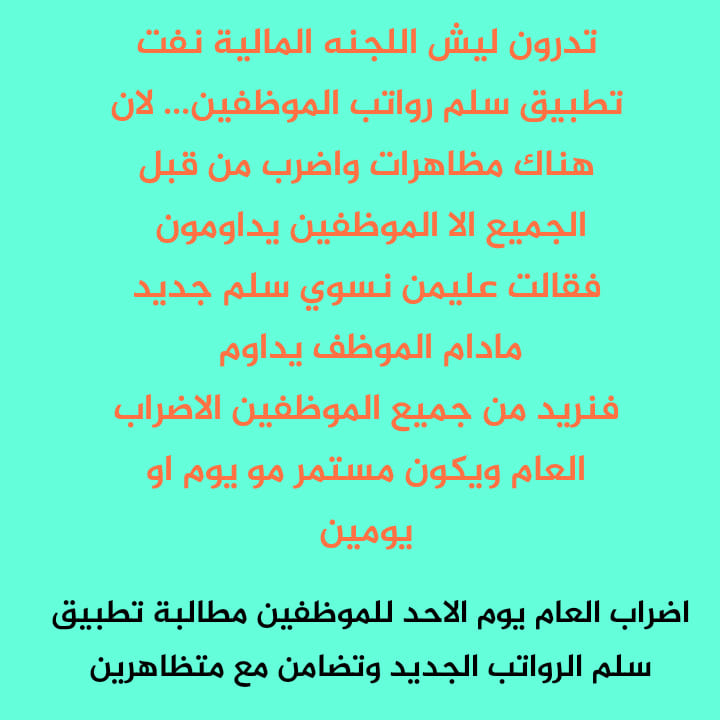 تدرون ليش اللجنه المالية نفت تطبيق سلم رواتب الموظفين... لان هناك مظاهرات واضرب من قبل الجميع الا الموظفين يداومون فقالت عليمن نسوي سلم جديد مادام الموظف يداوم فنريد من جميع الموظفين الاضراب العام ويكون مستمر مو يوم او يومين

اضراب العام يوم الاحد للموظفين مطالبة تطبيق سلم الرواتب الجديد وتضامن مع متظاهرين